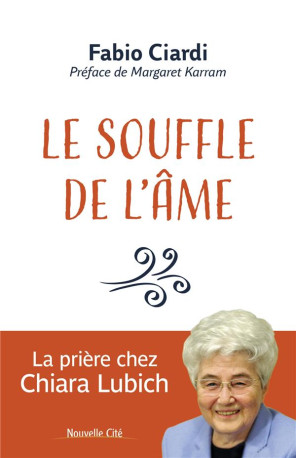 Fabio Ciardi
Préface de Margaret Karram

LE SOUFFLE DE L'ÂME

La prière chez Chiara Lubich

Nouvelle Cité